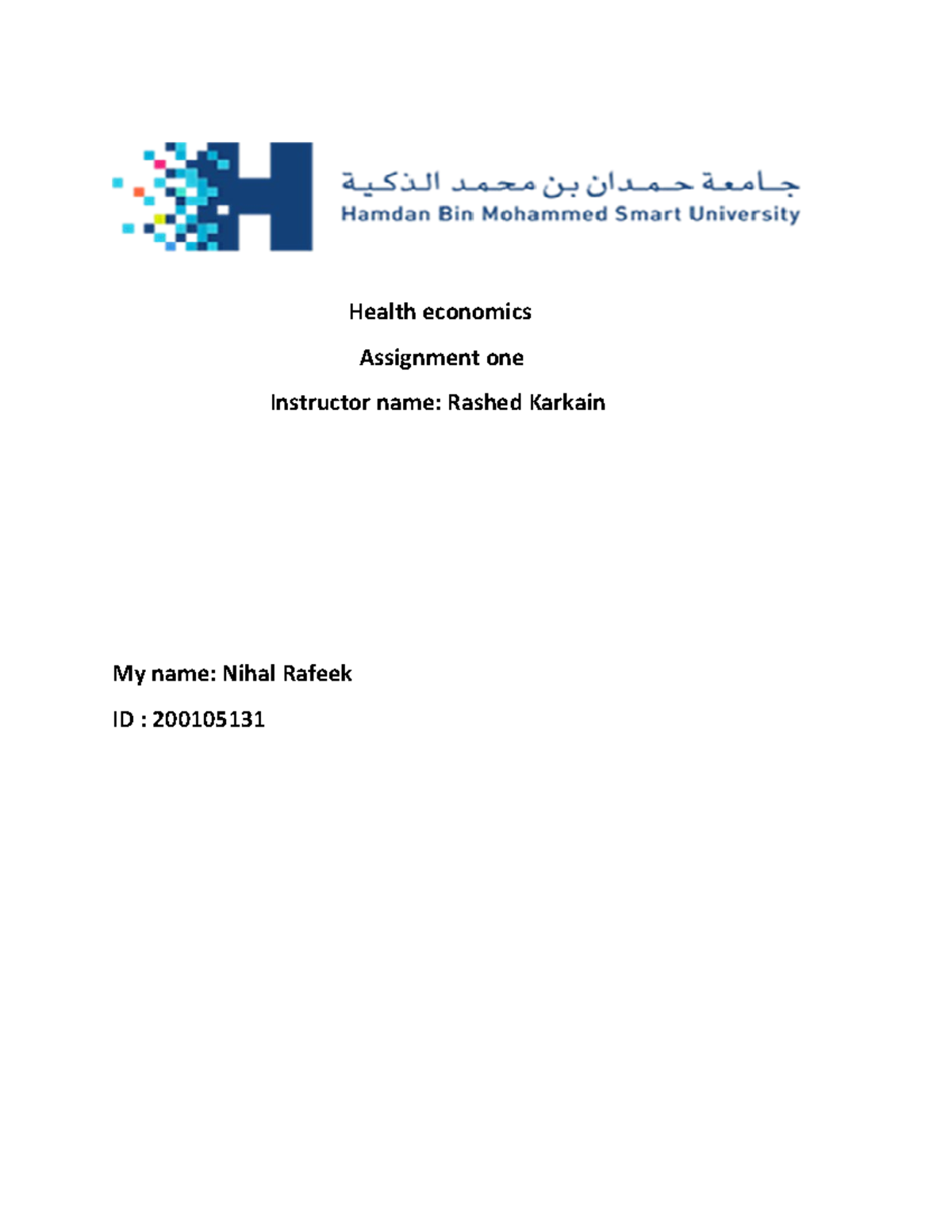 جامعة حمدان بن محمد الذكية
Hamdan Bin Mohammed Smart University

Health economics

Assignment one

Instructor name: Rashed Karkain

My name: Nihal Rafeek

ID : 200105131